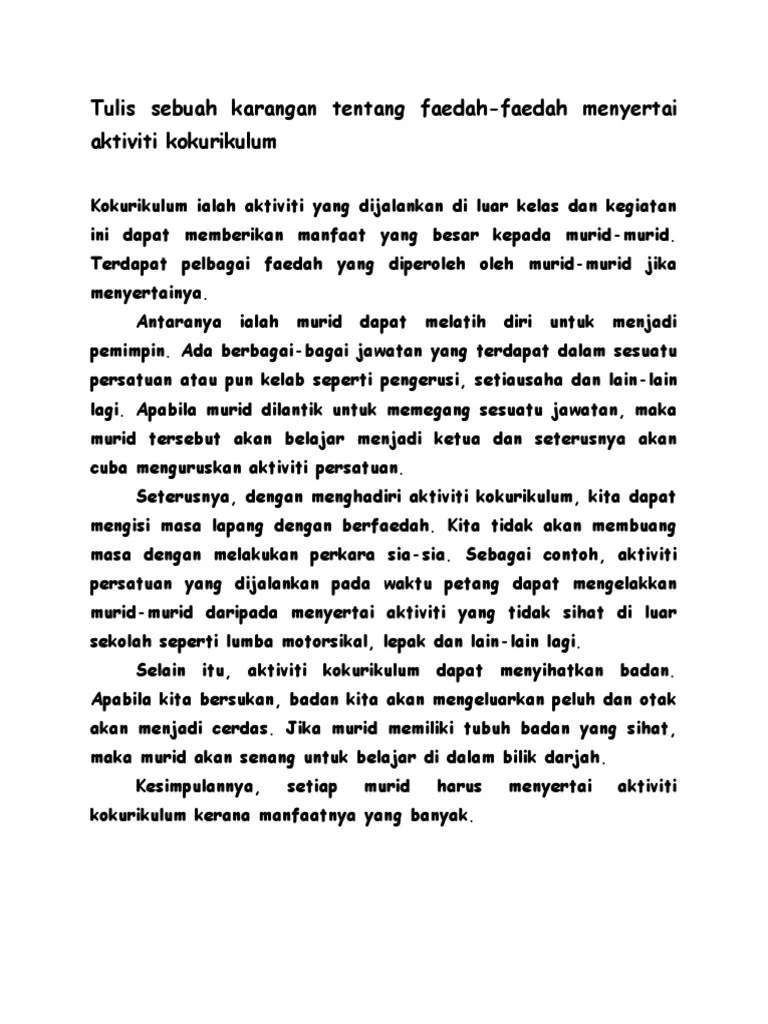 Tulis sebuah karangan tentang faedah-faedah menyertai aktiviti kokurikulum

Kokurikulum ialah aktiviti yang dijalankan di luar kelas dan kegiatan ini dapat memberikan manfaat yang besar kepada murid-murid. Terdapat pelbagai faedah yang diperoleh oleh murid-murid jika menyertainya.

Antaranya ialah murid dapat melatih diri untuk menjadi pemimpin. Ada berbagai-bagai jawatan yang terdapat dalam sesuatu persatuan atau pun kelab seperti pengerusi, setiausaha dan lain-lain lagi. Apabila murid dilantik untuk memegang sesuatu jawatan, maka murid tersebut akan belajar menjadi ketua dan seterusnya akan cuba menguruskan aktiviti persatuan.

Seterusnya, dengan menghadiri aktiviti kokurikulum, kita dapat mengisi masa lapang dengan berfaedah. Kita tidak akan membuang masa dengan melakukan perkara sia-sia. Sebagai contoh, aktiviti persatuan yang dijalankan pada waktu petang dapat mengelakkan murid-murid daripada menyertai aktiviti yang tidak sihat di luar sekolah seperti lumba motorsikal, lepak dan lain-lain lagi.

Selain itu, aktiviti kokurikulum dapat menyihatkan badan. Apabila kita bersukan, badan kita akan mengeluarkan peluh dan otak akan menjadi cerdas. Jika murid memiliki tubuh badan yang sihat, maka murid akan senang untuk belajar di dalam bilik darjah.

Kesimpulannya, setiap murid harus menyertai aktiviti kokurikulum kerana manfaatnya yang banyak.